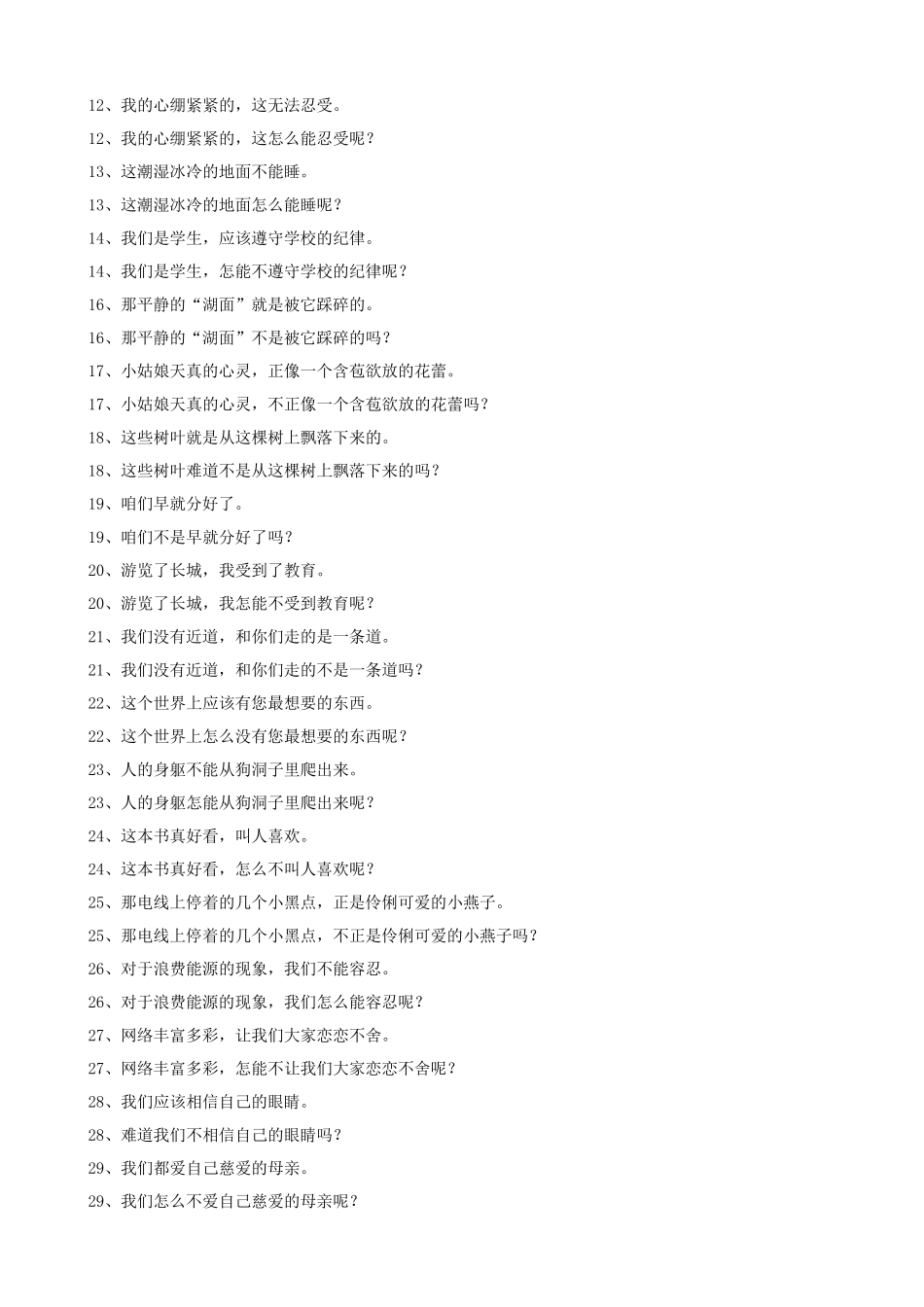 12、我的心绷紧紧的，这无法忍受。

12、我的心绷紧紧的，这怎么能忍受呢？

13、这潮湿冰冷的地面不能睡。

13、这潮湿冰冷的地面怎么能睡呢？

14、我们是学生，应该遵守学校的纪律。

14、我们是学生，怎能不遵守学校的纪律呢？

16、那平静的“湖面”就是被它踩碎的。

16、那平静的“湖面”不是被它踩碎的吗？

17、小姑娘天真的心灵，正像一个含苞欲放的花蕾。

17、小姑娘天真的心灵，不正像一个含苞欲放的花蕾吗？

18、这些树叶就是从这棵树上飘落下来的。

18、这些树叶难道不是从这棵树上飘落下来的吗？

19、咱们早就分好了。

19、咱们不是早就分好了吗？

20、游览了长城，我受到了教育。

20、游览了长城，我怎能不受到教育呢？

21、我们没有近道，和你们走的是一条道。

21、我们没有近道，和你们走的不是一条道吗？

22、这个世界上应该有您最想要的东西。

22、这个世界上怎么没有您最想要的东西呢？

23、人的身躯不能从狗洞子里爬出来。

23、人的身躯怎能从狗洞子里爬出来呢？

24、这本书真好看，叫人喜欢。

24、这本书真好看，怎么不叫人喜欢呢？

25、那电线上停着的几个小黑点，正是伶俐可爱的小燕子。

25、那电线上停着的几个小黑点，不正是伶俐可爱的小燕子吗？

26、对于浪费能源的现象，我们不能容忍。

26、对于浪费能源的现象，我们怎么能容忍呢？

27、网络丰富多彩，让我们大家恋恋不舍。

27、网络丰富多彩，怎能不让我们大家恋恋不舍呢？

28、我们应该相信自己的眼睛。

28、难道我们不相信自己的眼睛吗？

29、我们都爱自己慈爱的母亲。

29、我们怎么不爱自己慈爱的母亲呢？